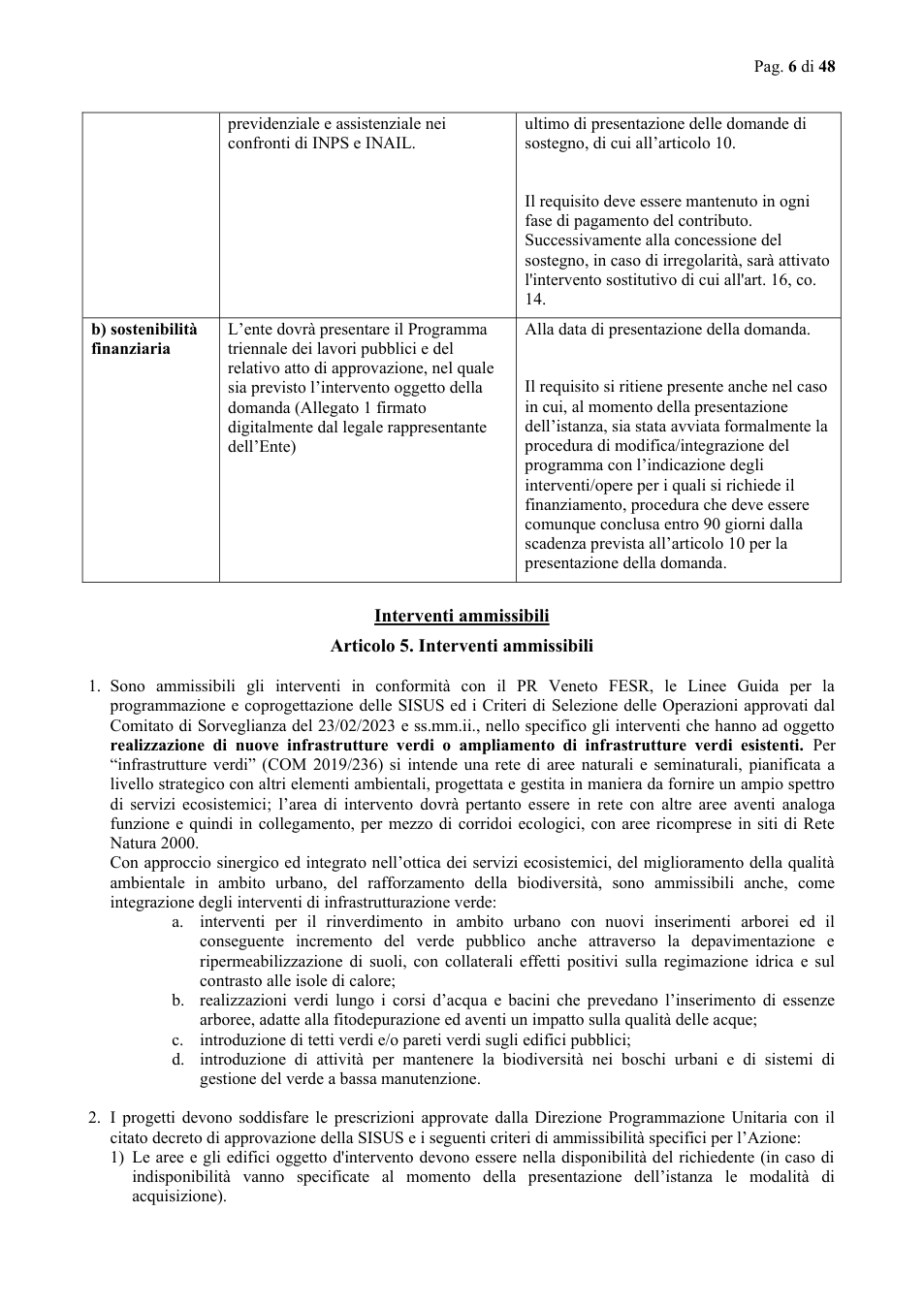 Pag. 6 di 48

|  | previdenziale e assistenziale nei confronti di INPS e INAIL. | ultimo di presentazione delle domande di sostegno, di cui all'articolo 10. Il requisito deve essere mantenuto in ogni fase di pagamento del contributo. Successivamente alla concessione del sostegno, in caso di irregolarità, sarà attivato l'intervento sostitutivo di cui all'art. 16, co. 14. |
|---|---|---|
| b) sostenibilità finanziaria | L'ente dovrà presentare il Programma triennale dei lavori pubblici e del relativo atto di approvazione, nel quale sia previsto l'intervento oggetto della domanda (Allegato 1 firmato digitalmente dal legale rappresentante dell'Ente) | Alla data di presentazione della domanda. Il requisito si ritiene presente anche nel caso in cui, al momento della presentazione dell'istanza, sia stata avviata formalmente la procedura di modifica/integrazione del programma con l'indicazione degli interventi/opere per i quali si richiede il finanziamento, procedura che deve essere comunque conclusa entro 90 giorni dalla scadenza prevista all'articolo 10 per la presentazione della domanda. |

Interventi ammissibili

Articolo 5. Interventi ammissibili

1. Sono ammissibili gli interventi in conformità con il PR Veneto FESR, le Linee Guida per la programmazione e coprogettazione delle SISUS ed i Criteri di Selezione delle Operazioni approvati dal Comitato di Sorveglianza del 23/02/2023 e ss.mm.ii., nello specifico gli interventi che hanno ad oggetto realizzazione di nuove infrastrutture verdi o ampliamento di infrastrutture verdi esistenti. Per "infrastrutture verdi" (COM 2019/236) si intende una rete di aree naturali e seminaturali, pianificata a livello strategico con altri elementi ambientali, progettata e gestita in maniera da fornire un ampio spettro di servizi ecosistemici; l'area di intervento dovrà pertanto essere in rete con altre aree aventi analoga funzione e quindi in collegamento, per mezzo di corridoi ecologici, con aree ricomprese in siti di Rete Natura 2000.
Con approccio sinergico ed integrato nell'ottica dei servizi ecosistemici, del miglioramento della qualità ambientale in ambito urbano, del rafforzamento della biodiversità, sono ammissibili anche, come integrazione degli interventi di infrastrutturazione verde:
a. interventi per il rinverdimento in ambito urbano con nuovi inserimenti arborei ed il conseguente incremento del verde pubblico anche attraverso la depavimentazione e ripermeabilizzazione di suoli, con collaterali effetti positivi sulla regimazione idrica e sul contrasto alle isole di calore;
b. realizzazioni verdi lungo i corsi d'acqua e bacini che prevedano l'inserimento di essenze arboree, adatte alla fitodepurazione ed aventi un impatto sulla qualità delle acque;
c. introduzione di tetti verdi e/o pareti verdi sugli edifici pubblici;
d. introduzione di attività per mantenere la biodiversità nei boschi urbani e di sistemi di gestione del verde a bassa manutenzione.

2. I progetti devono soddisfare le prescrizioni approvate dalla Direzione Programmazione Unitaria con il citato decreto di approvazione della SISUS e i seguenti criteri di ammissibilità specifici per l'Azione:
1) Le aree e gli edifici oggetto d'intervento devono essere nella disponibilità del richiedente (in caso di indisponibilità vanno specificate al momento della presentazione dell'istanza le modalità di acquisizione).